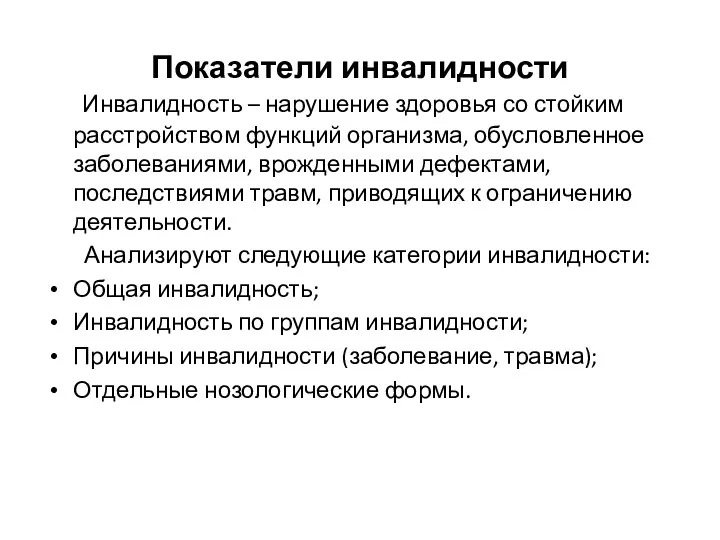 Показатели инвалидности

Инвалидность – нарушение здоровья со стойким расстройством функций организма, обусловленное заболеваниями, врожденными дефектами, последствиями травм, приводящих к ограничению деятельности.

Анализируют следующие категории инвалидности:

• Общая инвалидность;
• Инвалидность по группам инвалидности;
• Причины инвалидности (заболевание, травма);
• Отдельные нозологические формы.